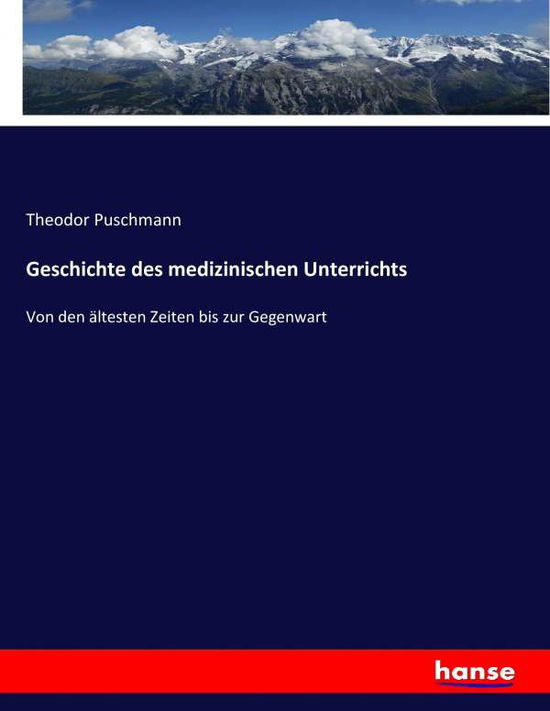 Theodor Puschmann

Geschichte des medizinischen Unterrichts

Von den ältesten Zeiten bis zur Gegenwart

hanse